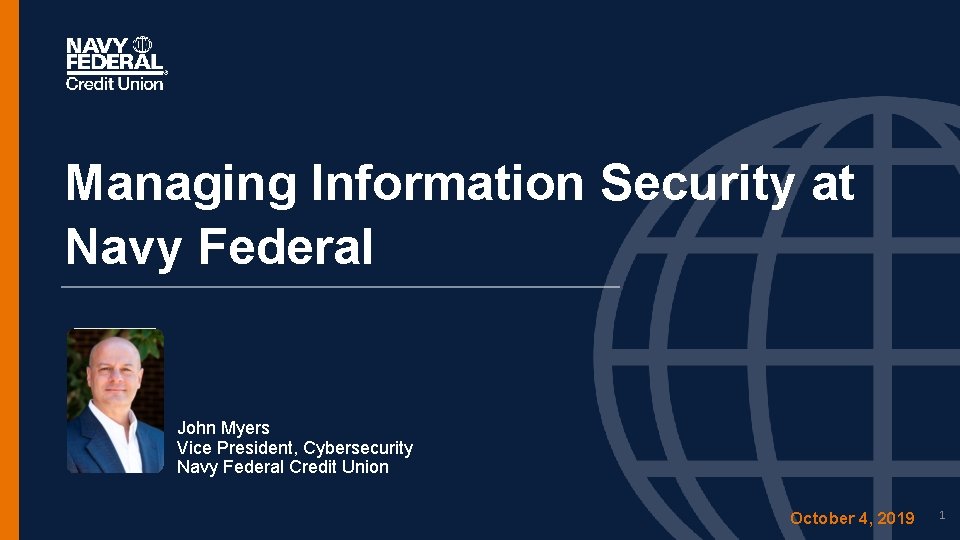 NAVY FEDERAL Credit Union

Managing Information Security at Navy Federal

John Myers
Vice President, Cybersecurity
Navy Federal Credit Union

October 4, 2019

1